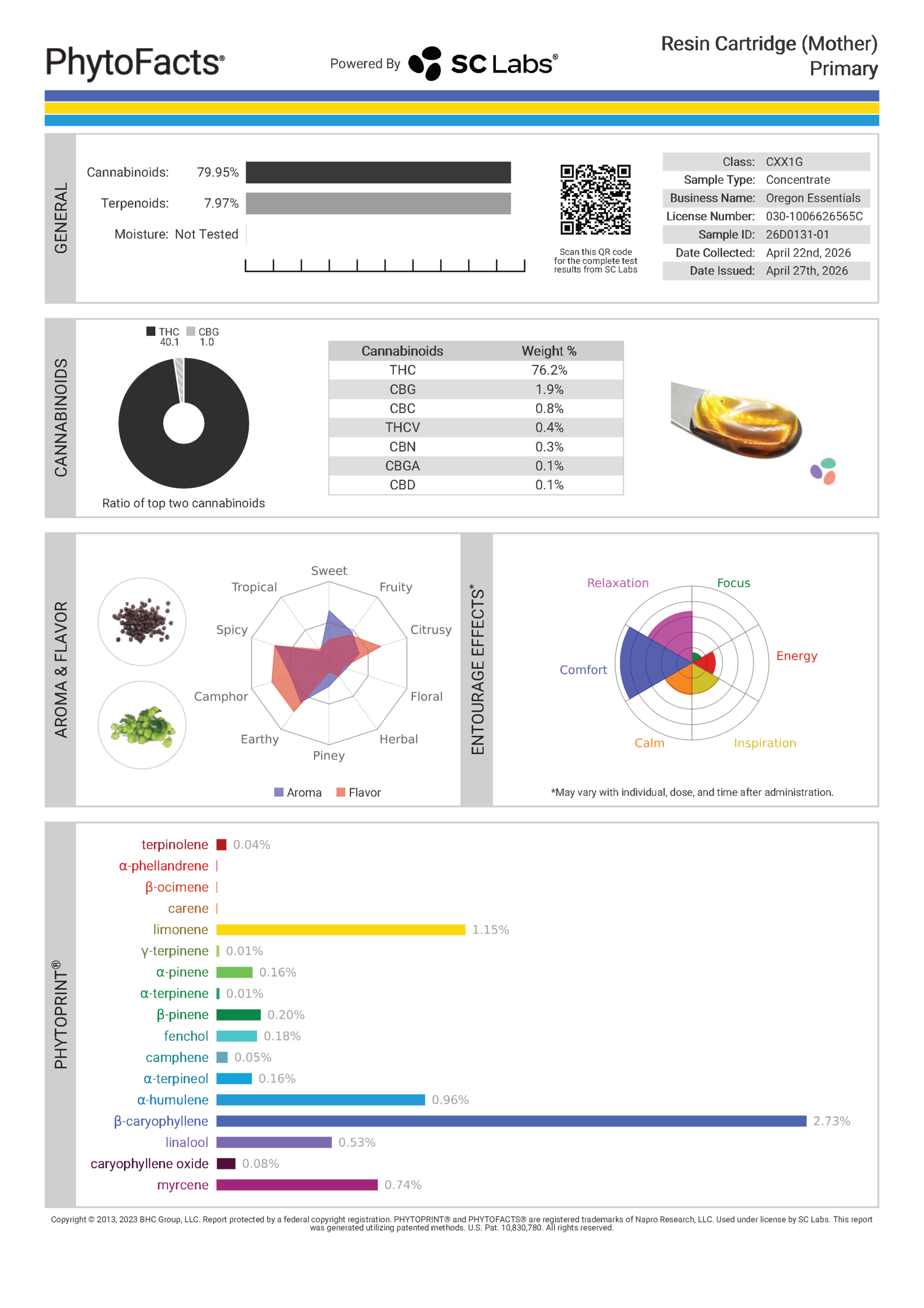 PhytoFacts®

Powered By SC Labs®

Resin Cartridge (Mother)
Primary

GENERAL

Cannabinoids: 79.95%

Terpenoids: 7.97%

Moisture: Not Tested

Scan this QR code for the complete test results from SC Labs

Class: CXX1G
Sample Type: Concentrate
Business Name: Oregon Essentials
License Number: 030-1006626565C
Sample ID: 26D0131-01
Date Collected: April 22nd, 2026
Date Issued: April 27th, 2026

CANNABINOIDS

THC 40.1
CBG 1.0

Ratio of top two cannabinoids

| Cannabinoids | Weight % |
|---|---|
| THC | 76.2% |
| CBG | 1.9% |
| CBC | 0.8% |
| THCV | 0.4% |
| CBN | 0.3% |
| CBGA | 0.1% |
| CBD | 0.1% |

AROMA & FLAVOR

Sweet
Fruity
Citrusy
Floral
Herbal
Piney
Earthy
Camphor
Spicy
Tropical

Aroma Flavor

ENTOURAGE EFFECTS*

Relaxation
Focus
Energy
Inspiration
Calm
Comfort

*May vary with individual, dose, and time after administration.

PHYTOPRINT®

terpinolene 0.04%
α-phellandrene
β-ocimene
carene
limonene 1.15%
γ-terpinene 0.01%
α-pinene 0.16%
α-terpinene 0.01%
β-pinene 0.20%
fenchol 0.18%
camphene 0.05%
α-terpineol 0.16%
α-humulene 0.96%
β-caryophyllene 2.73%
linalool 0.53%
caryophyllene oxide 0.08%
myrcene 0.74%

Copyright © 2013, 2023 BHC Group, LLC. Report protected by a federal copyright registration. PHYTOPRINT® and PHYTOFACTS® are registered trademarks of Napro Research, LLC. Used under license by SC Labs. This report was generated utilizing patented methods. U.S. Pat. 10,830,780. All rights reserved.